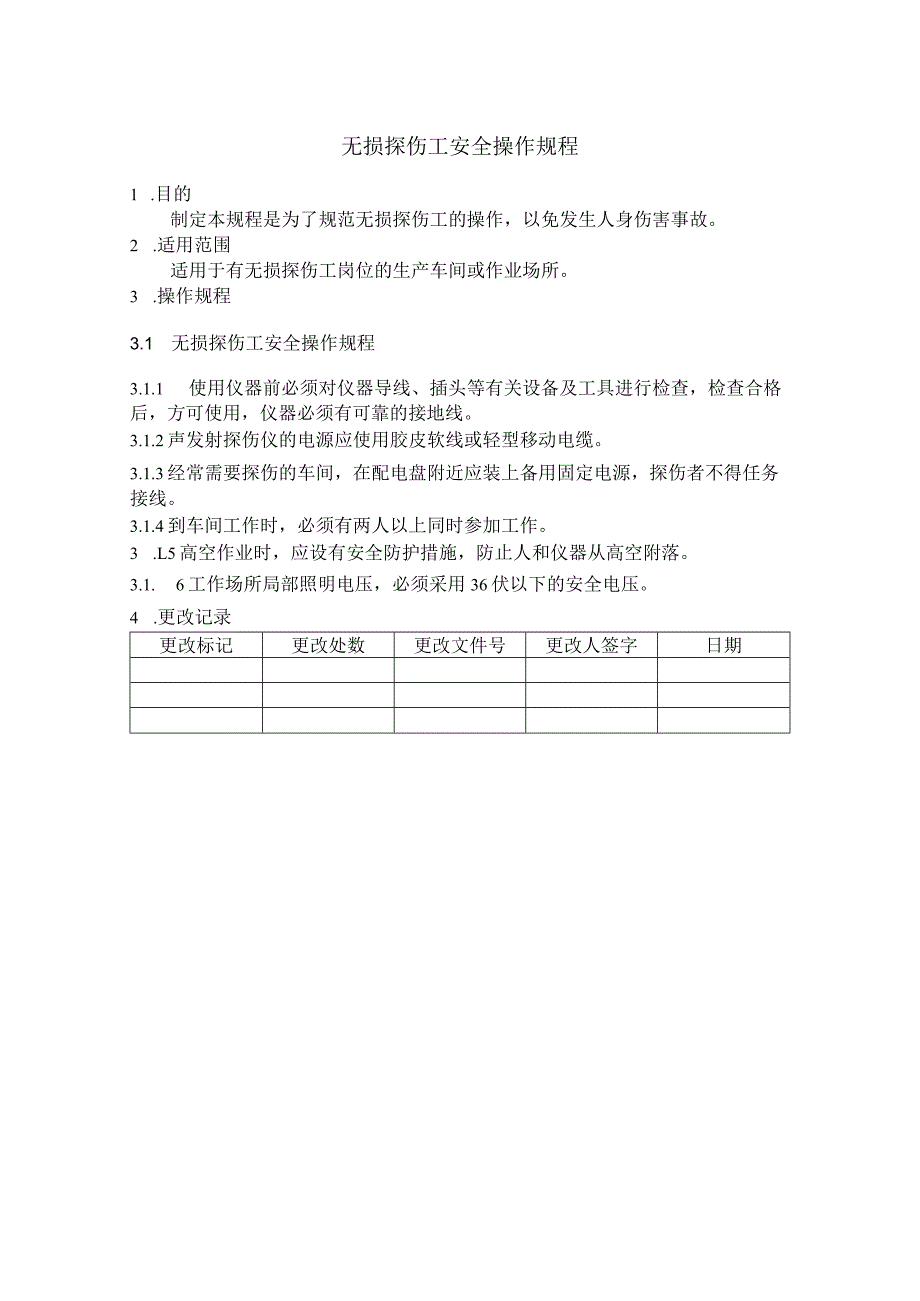 无损探伤工安全操作规程

1 .目的

制定本规程是为了规范无损探伤工的操作，以免发生人身伤害事故。

2 .适用范围

适用于有无损探伤工岗位的生产车间或作业场所。

3 .操作规程

3.1 无损探伤工安全操作规程

3.1.1 使用仪器前必须对仪器导线、插头等有关设备及工具进行检查，检查合格后，方可使用，仪器必须有可靠的接地线。

3.1.2 声发射探伤仪的电源应使用胶皮软线或轻型移动电缆。

3.1.3 经常需要探伤的车间，在配电盘附近应装上备用固定电源，探伤者不得任务接线。

3.1.4 到车间工作时，必须有两人以上同时参加工作。

3 .L5 高空作业时，应设有安全防护措施，防止人和仪器从高空附落。

3.1. 6 工作场所局部照明电压，必须采用 36 伏以下的安全电压。

4 .更改记录

| 更改标记 | 更改处数 | 更改文件号 | 更改人签字 | 日期 |
|---|---|---|---|---|
| | | | | |
| | | | | |
| | | | | |